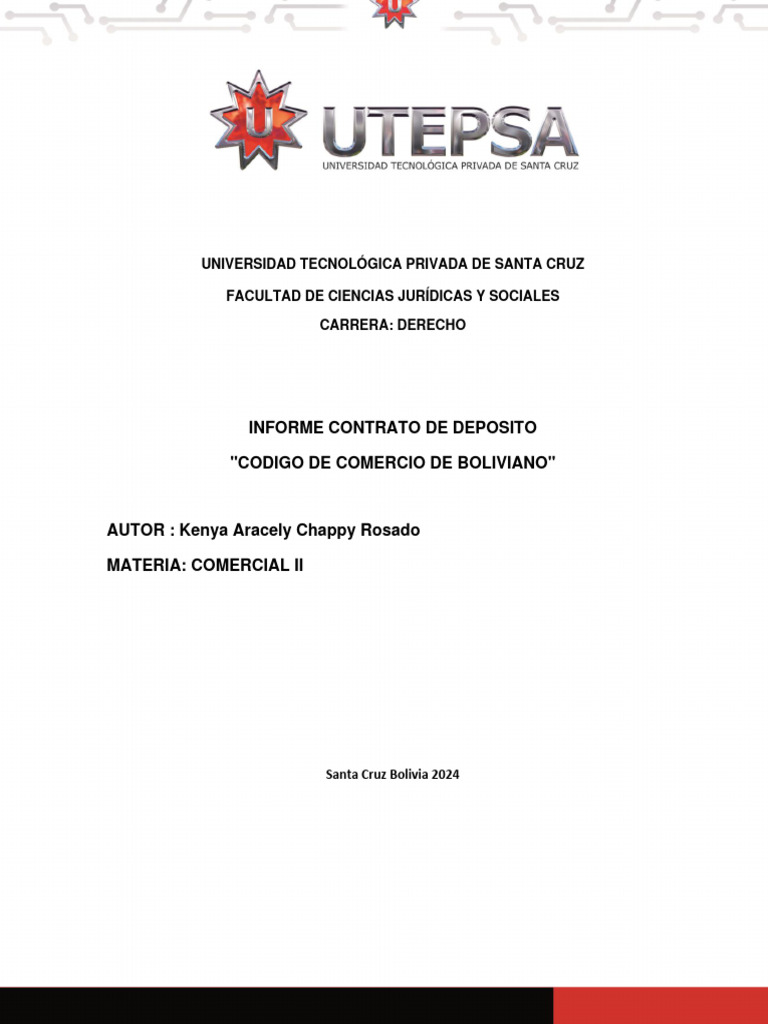 UTEPSA
UNIVERSIDAD TECNOLÓGICA PRIVADA DE SANTA CRUZ

UNIVERSIDAD TECNOLÓGICA PRIVADA DE SANTA CRUZ

FACULTAD DE CIENCIAS JURÍDICAS Y SOCIALES

CARRERA: DERECHO

INFORME CONTRATO DE DEPOSITO

"CODIGO DE COMERCIO DE BOLIVIANO"

AUTOR : Kenya Aracely Chappy Rosado

MATERIA: COMERCIAL II

Santa Cruz Bolivia 2024